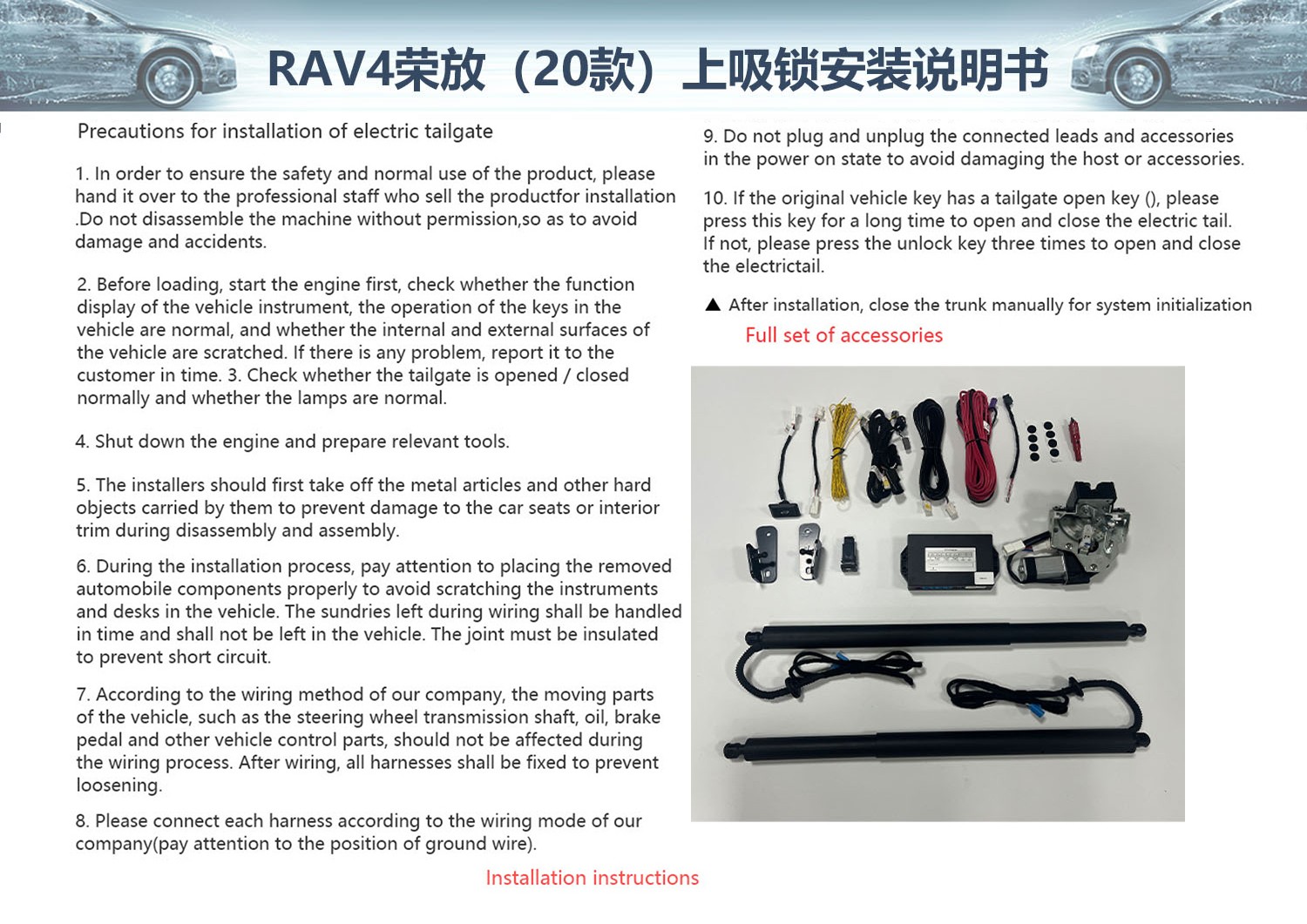 RAV4荣放（20款）上吸锁安装说明书

Precautions for installation of electric tailgate

1. In order to ensure the safety and normal use of the product, please hand it over to the professional staff who sell the productfor installation .Do not disassemble the machine without permission,so as to avoid damage and accidents.

2. Before loading, start the engine first, check whether the function display of the vehicle instrument, the operation of the keys in the vehicle are normal, and whether the internal and external surfaces of the vehicle are scratched. If there is any problem, report it to the customer in time. 3. Check whether the tailgate is opened / closed normally and whether the lamps are normal.

4. Shut down the engine and prepare relevant tools.

5. The installers should first take off the metal articles and other hard objects carried by them to prevent damage to the car seats or interior trim during disassembly and assembly.

6. During the installation process, pay attention to placing the removed automobile components properly to avoid scratching the instruments and desks in the vehicle. The sundries left during wiring shall be handled in time and shall not be left in the vehicle. The joint must be insulated to prevent short circuit.

7. According to the wiring method of our company, the moving parts of the vehicle, such as the steering wheel transmission shaft, oil, brake pedal and other vehicle control parts, should not be affected during the wiring process. After wiring, all harnesses shall be fixed to prevent loosening.

8. Please connect each harness according to the wiring mode of our company(pay attention to the position of ground wire).

9. Do not plug and unplug the connected leads and accessories in the power on state to avoid damaging the host or accessories.

10. If the original vehicle key has a tailgate open key (), please press this key for a long time to open and close the electric tail. If not, please press the unlock key three times to open and close the electrictail.

▲ After installation, close the trunk manually for system initialization

Full set of accessories

Installation instructions